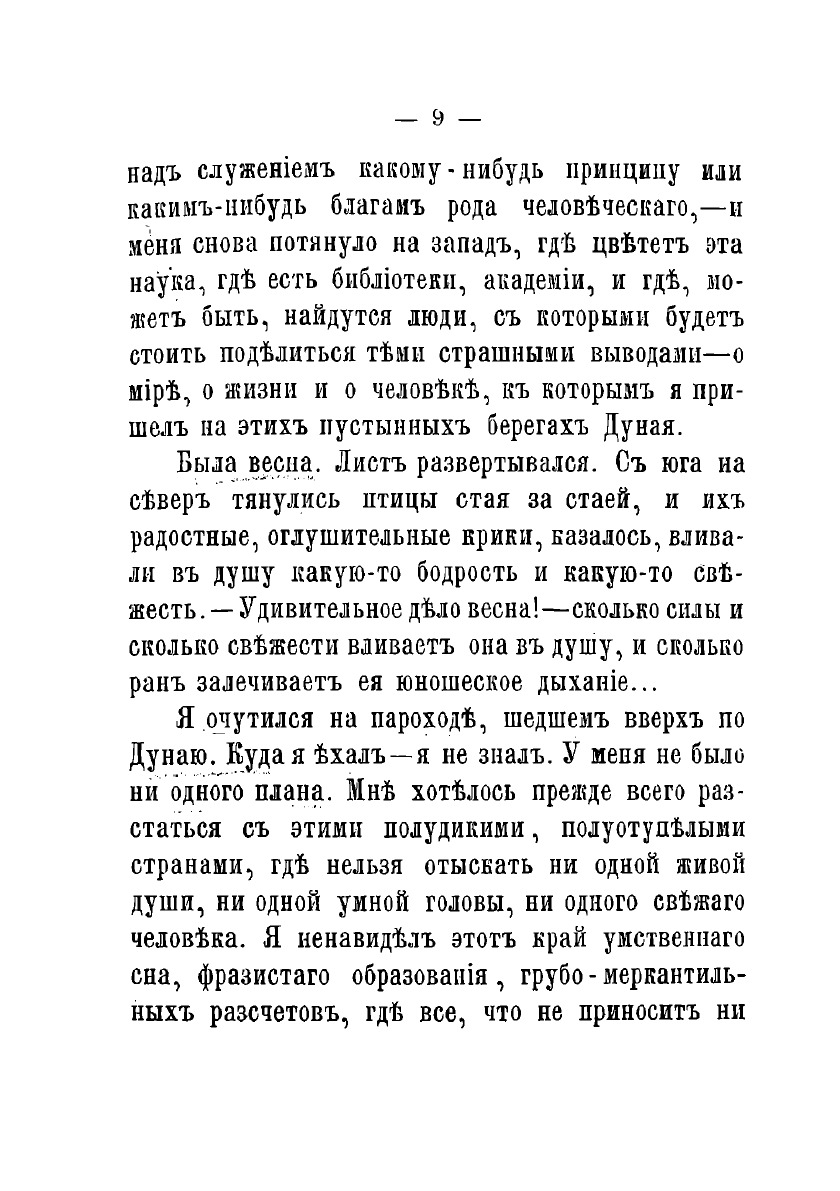 — 9 —

надъ служеніемъ какому-нибудь принципу или какимъ-нибудь благамъ рода человѣческаго,—и меня снова потянуло на западъ, гдѣ цвѣтетъ эта наука, гдѣ есть библіотеки, академіи, и гдѣ, можетъ быть, найдутся люди, съ которыми будетъ стоить подѣлиться тѣми страшными выводами—о мірѣ, о жизни и о человѣкѣ, къ которымъ я пришелъ на этихъ пустынныхъ берегахъ Дуная.

Была весна. Листъ развертывался. Съ юга на сѣверъ тянулись птицы стая за стаей, и ихъ радостные, оглушительные крики, казалось, вливали въ душу какую-то бодрость и какую-то свѣжесть.—Удивительное дѣло весна!—сколько силы и сколько свѣжести вливаетъ она въ душу, и сколько ранъ залечиваетъ ея юношеское дыханіе...

Я очутился на пароходѣ, шедшемъ вверхъ по Дунаю. Куда я ѣхалъ—я не зналъ. У меня не было ни одного плана. Мнѣ хотѣлось прежде всего разстаться съ этими полудикими, полуотупѣлыми странами, гдѣ нельзя отыскать ни одной живой души, ни одной умной головы, ни одного свѣжаго человѣка. Я ненавидѣлъ этотъ край умственнаго сна, фразистаго образованія, грубо-меркантильныхъ разсчетовъ, гдѣ все, что не приноситъ ни